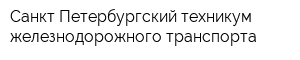 Санкт Петербургский техникум железнодорожного транспорта